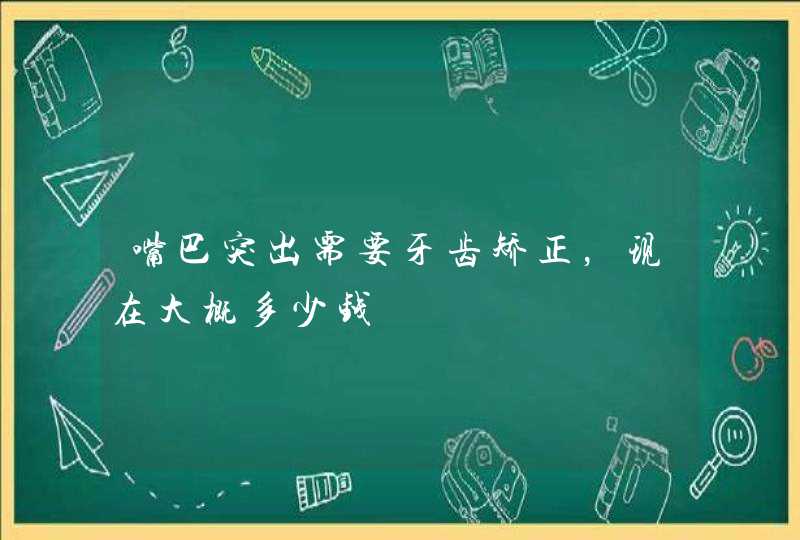 嘴巴突出需要牙齿矫正，现在大概多少钱